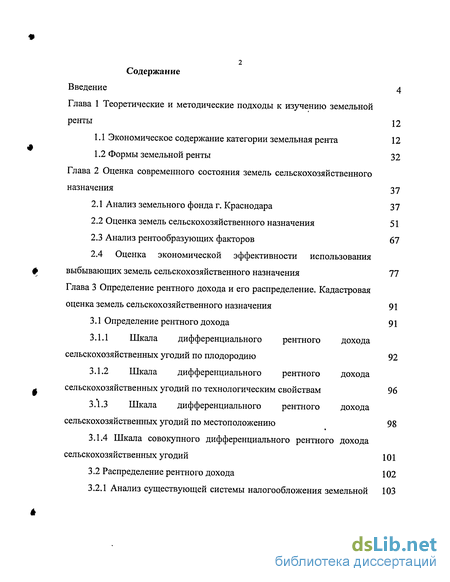 2

Содержание

Введение 4

Глава 1 Теоретические и методические подходы к изучению земельной ренты 12

1.1 Экономическое содержание категории земельная рента 12

1.2 Формы земельной ренты 32

Глава 2 Оценка современного состояния земель сельскохозяйственного назначения 37

2.1 Анализ земельного фонда г. Краснодара 37

2.2 Оценка земель сельскохозяйственного назначения 51

2.3 Анализ рентообразующих факторов 67

2.4 Оценка экономической эффективности использования выбывающих земель сельскохозяйственного назначения 77

Глава 3 Определение рентного дохода и его распределение. Кадастровая оценка земель сельскохозяйственного назначения 91

3.1 Определение рентного дохода 91

3.1.1 Шкала дифференциального рентного дохода сельскохозяйственных угодий по плодородию 92

3.1.2 Шкала дифференциального рентного дохода сельскохозяйственных угодий по технологическим свойствам 96

3.1.3 Шкала дифференциального рентного дохода сельскохозяйственных угодий по местоположению 98

3.1.4 Шкала совокупного дифференциального рентного дохода сельскохозяйственных угодий 101

3.2 Распределение рентного дохода 102

3.2.1 Анализ существующей системы налогообложения земельной 103

dsLib.net
библиотека диссертаций